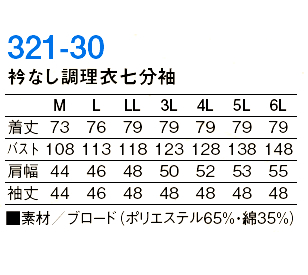 321-30
衿なし調理衣七分袖

| | M | L | LL | 3L | 4L | 5L | 6L |
|---|---|---|---|---|---|---|---|
| 着丈 | 73 | 76 | 79 | 79 | 79 | 79 | 79 |
| バスト | 108 | 113 | 118 | 123 | 128 | 138 | 148 |
| 肩幅 | 44 | 46 | 48 | 50 | 52 | 53 | 55 |
| 袖丈 | 44 | 46 | 48 | 48 | 48 | 48 | 48 |

■素材／ブロード（ポリエステル65%・綿35%）